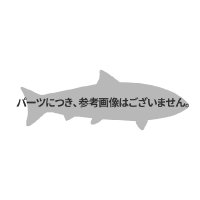 パーツにつき、参考画像はございません。